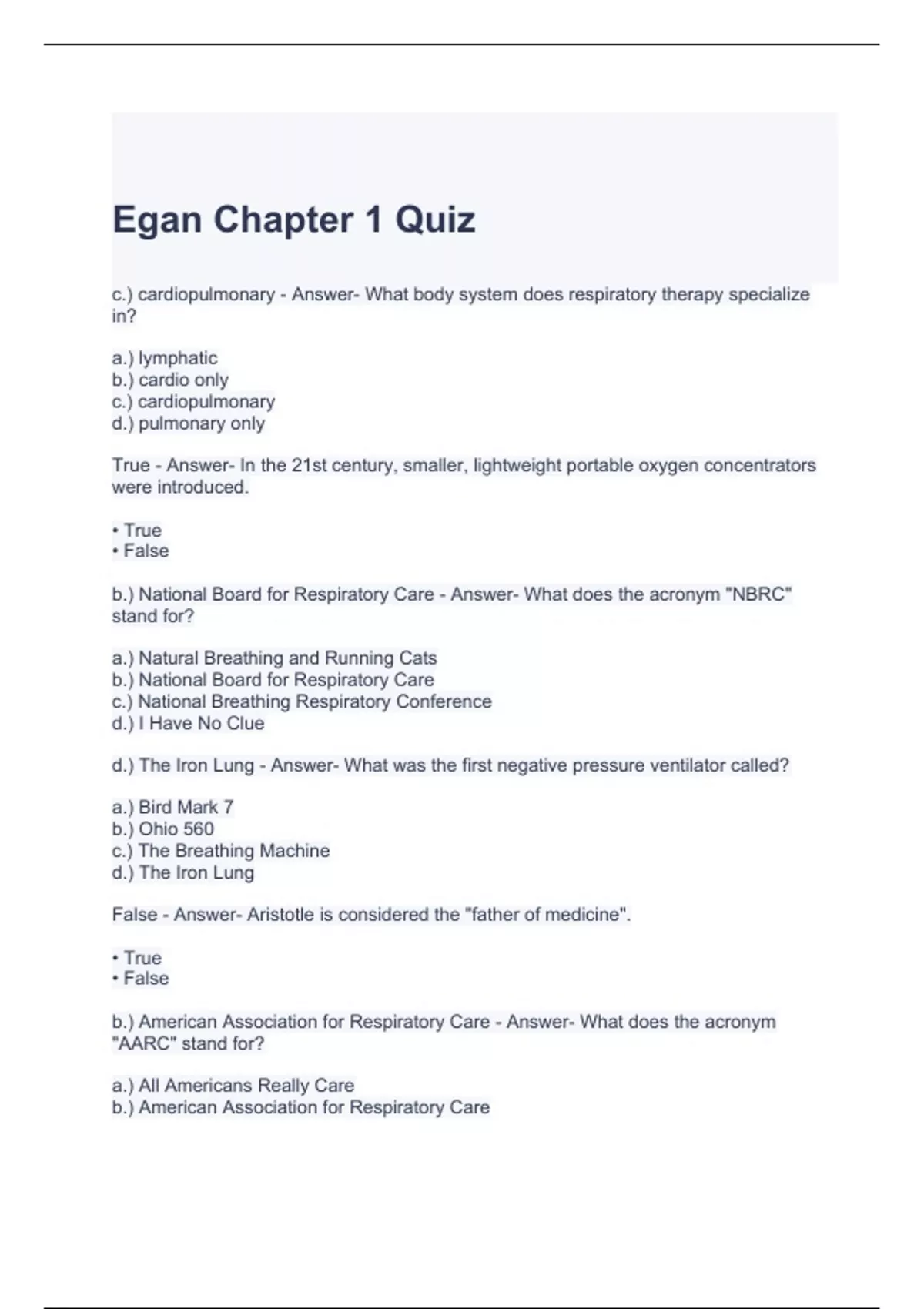 Egan Chapter 1 Quiz

c.) cardiopulmonary - Answer- What body system does respiratory therapy specialize in?

a.) lymphatic
b.) cardio only
c.) cardiopulmonary
d.) pulmonary only

True - Answer- In the 21st century, smaller, lightweight portable oxygen concentrators were introduced.

• True
• False

b.) National Board for Respiratory Care - Answer- What does the acronym "NBRC" stand for?

a.) Natural Breathing and Running Cats
b.) National Board for Respiratory Care
c.) National Breathing Respiratory Conference
d.) I Have No Clue

d.) The Iron Lung - Answer- What was the first negative pressure ventilator called?

a.) Bird Mark 7
b.) Ohio 560
c.) The Breathing Machine
d.) The Iron Lung

False - Answer- Aristotle is considered the "father of medicine".

• True
• False

b.) American Association for Respiratory Care - Answer- What does the acronym "AARC" stand for?

a.) All Americans Really Care
b.) American Association for Respiratory Care